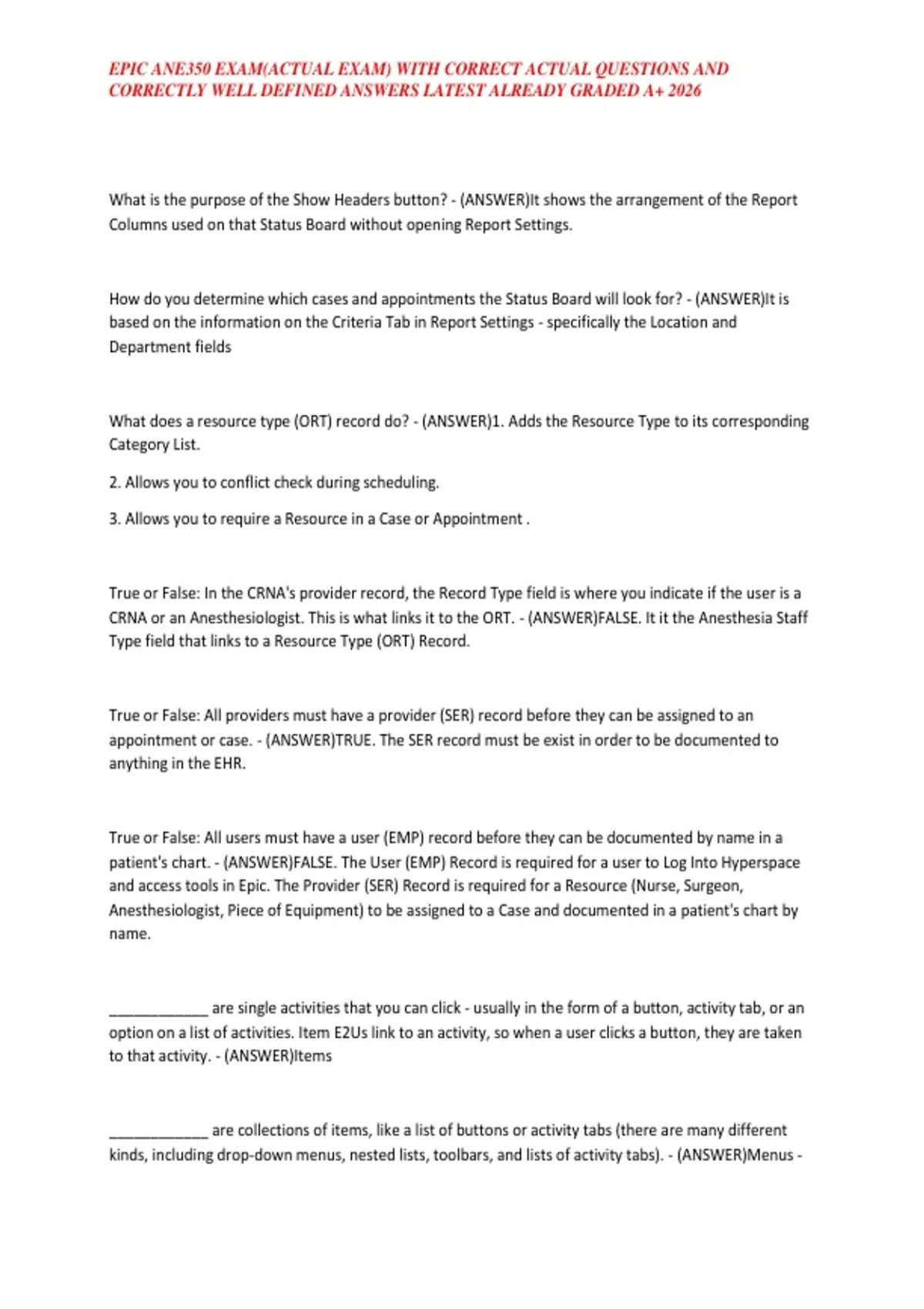 EPIC ANE350 EXAM(ACTUAL EXAM) WITH CORRECT ACTUAL QUESTIONS AND CORRECTLY WELL DEFINED ANSWERS LATEST ALREADY GRADED A+ 2026

What is the purpose of the Show Headers button? - (ANSWER)It shows the arrangement of the Report Columns used on that Status Board without opening Report Settings.

How do you determine which cases and appointments the Status Board will look for? - (ANSWER)It is based on the information on the Criteria Tab in Report Settings - specifically the Location and Department fields

What does a resource type (ORT) record do? - (ANSWER)1. Adds the Resource Type to its corresponding Category List.

2. Allows you to conflict check during scheduling.

3. Allows you to require a Resource in a Case or Appointment .

True or False: In the CRNA's provider record, the Record Type field is where you indicate if the user is a CRNA or an Anesthesiologist. This is what links it to the ORT. - (ANSWER)FALSE. It it the Anesthesia Staff Type field that links to a Resource Type (ORT) Record.

True or False: All providers must have a provider (SER) record before they can be assigned to an appointment or case. - (ANSWER)TRUE. The SER record must be exist in order to be documented to anything in the EHR.

True or False: All users must have a user (EMP) record before they can be documented by name in a patient's chart. - (ANSWER)FALSE. The User (EMP) Record is required for a user to Log Into Hyperspace and access tools in Epic. The Provider (SER) Record is required for a Resource (Nurse, Surgeon, Anesthesiologist, Piece of Equipment) to be assigned to a Case and documented in a patient's chart by name.

____ are single activities that you can click - usually in the form of a button, activity tab, or an option on a list of activities. Item E2Us link to an activity, so when a user clicks a button, they are taken to that activity. - (ANSWER)Items

____ are collections of items, like a list of buttons or activity tabs (there are many different kinds, including drop-down menus, nested lists, toolbars, and lists of activity tabs). - (ANSWER)Menus -